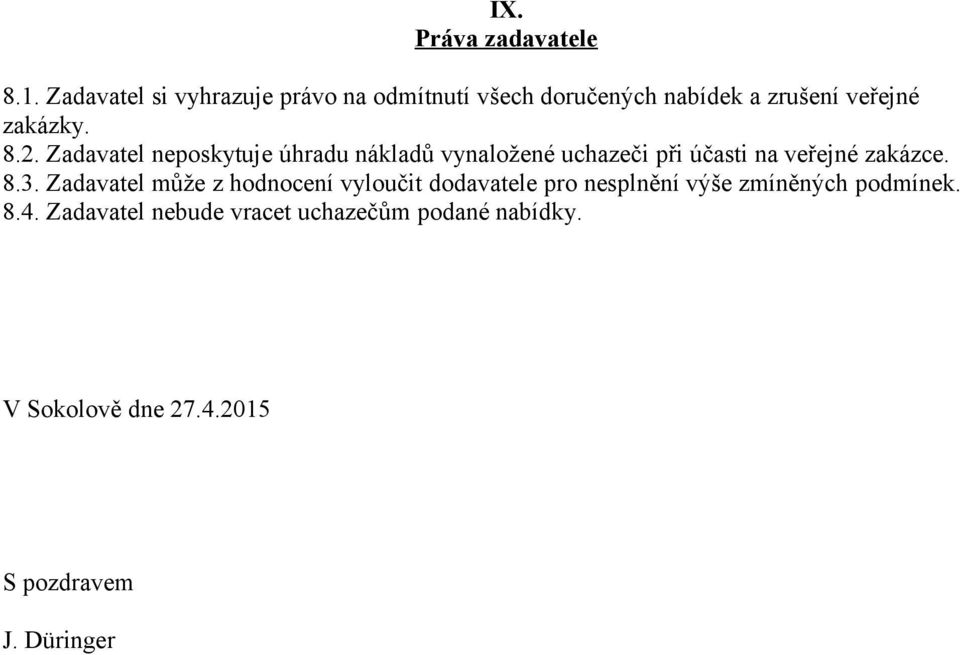 IX.
Práva zadavatele

8.1. Zadavatel si vyhrazuje právo na odmítnutí všech doručených nabídek a zrušení veřejné zakázky.
8.2. Zadavatel neposkytuje úhradu nákladů vynaložené uchazeči při účasti na veřejné zakázce.
8.3. Zadavatel může z hodnocení vyloučit dodavatele pro nesplnění výše zmíněných podmínek.
8.4. Zadavatel nebude vracet uchazečům podané nabídky.

V Sokolově dne 27.4.2015

S pozdravem

J. Düringer